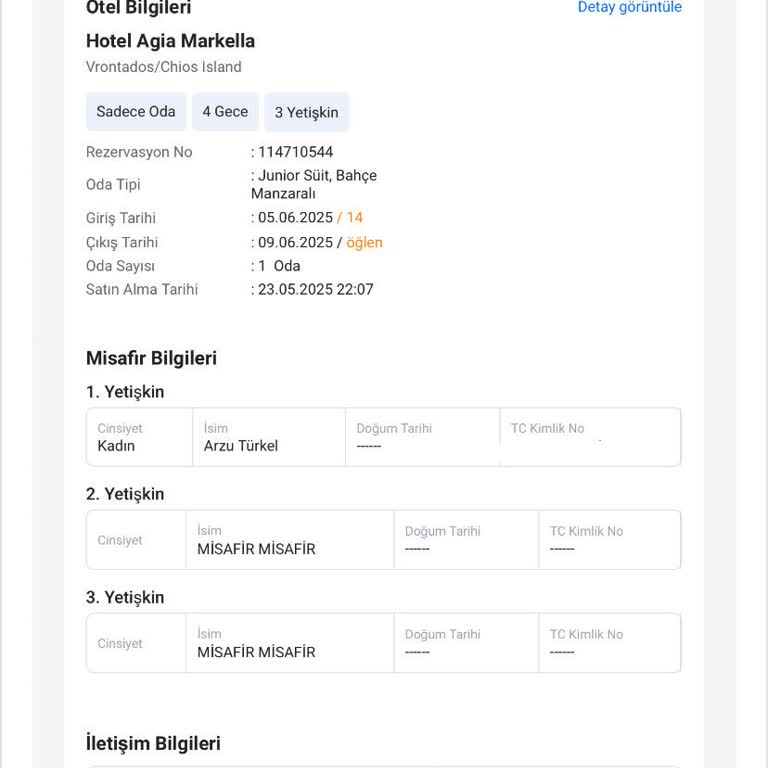 Otel Bilgileri
Detay görüntüle

Hotel Agia Markella
Vrontados/Chios Island

Sadece Oda
4 Gece
3 Yetişkin

Rezervasyon No : 114710544
Oda Tipi : Junior Süit, Bahçe Manzaralı
Giriş Tarihi : 05.06.2025 / 14
Çıkış Tarihi : 09.06.2025 / öğlen
Oda Sayısı : 1 Oda
Satın Alma Tarihi : 23.05.2025 22:07

Misafir Bilgileri

1. Yetişkin

| Cinsiyet | İsim | Doğum Tarihi | TC Kimlik No |
|---|---|---|---|
| Kadın | Arzu Türkel | ------ | |

2. Yetişkin

| Cinsiyet | İsim | Doğum Tarihi | TC Kimlik No |
|---|---|---|---|
| | MİSAFİR MİSAFİR | ------ | ------ |

3. Yetişkin

| Cinsiyet | İsim | Doğum Tarihi | TC Kimlik No |
|---|---|---|---|
| | MİSAFİR MİSAFİR | ------ | ------ |

İletişim Bilgileri